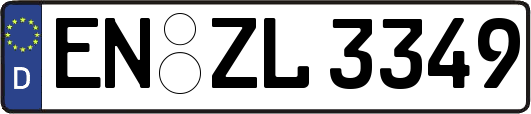 D
EN ZL 3349